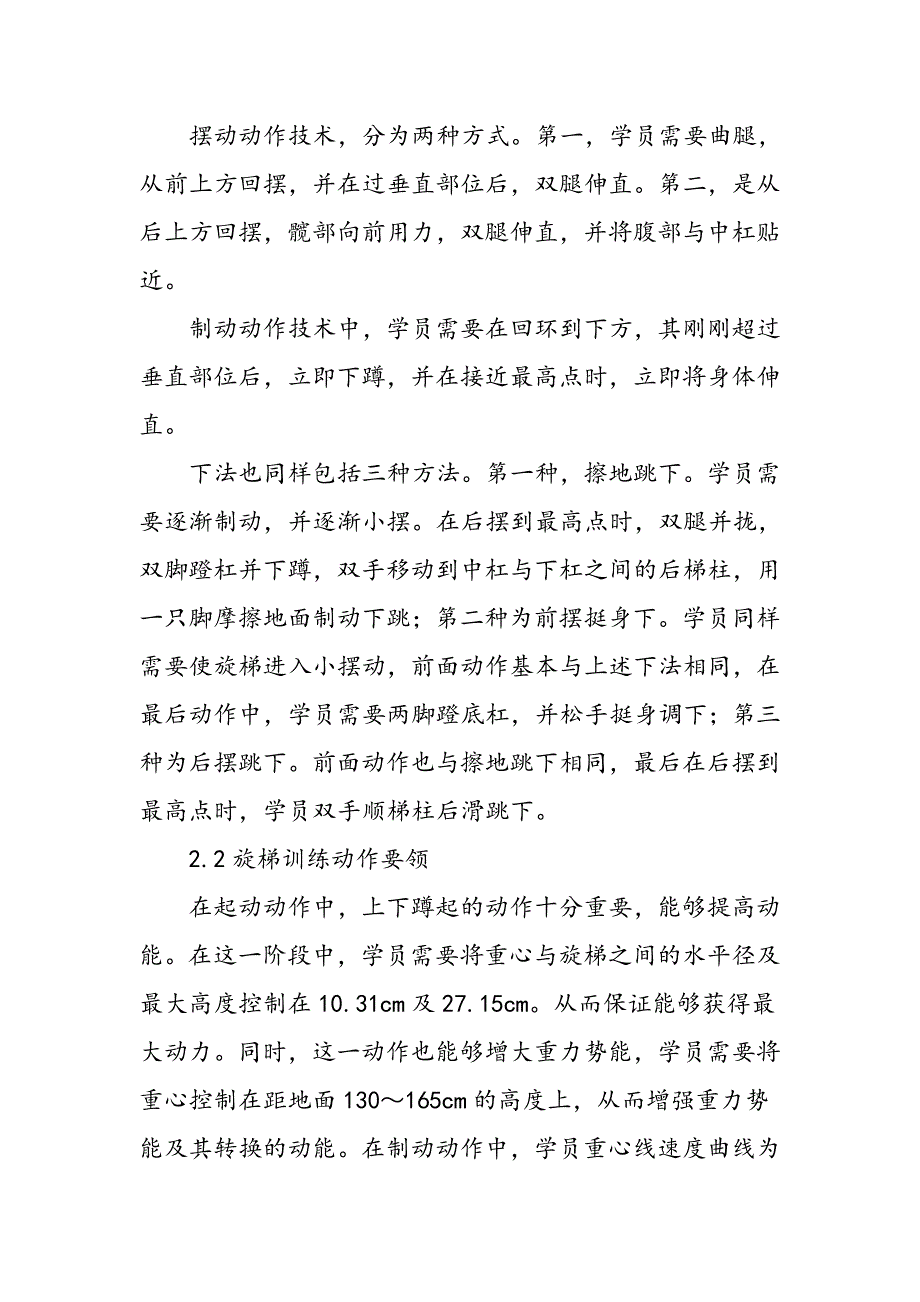 摆动动作技术，分为两种方式。第一，学员需要曲腿，从前上方回摆，并在过垂直部位后，双腿伸直。第二，是从后上方回摆，髋部向前用力，双腿伸直，并将腹部与中杠贴近。

制动动作技术中，学员需要在回环到下方，其刚刚超过垂直部位后，立即下蹲，并在接近最高点时，立即将身体伸直。

下法也同样包括三种方法。第一种，擦地跳下。学员需要逐渐制动，并逐渐小摆。在后摆到最高点时，双腿并拢，双脚蹬杠并下蹲，双手移动到中杠与下杠之间的后梯柱，用一只脚摩擦地面制动下跳；第二种为前摆挺身下。学员同样需要使旋梯进入小摆动，前面动作基本与上述下法相同，在最后动作中，学员需要两脚蹬底杠，并松手挺身调下；第三种为后摆跳下。前面动作也与擦地跳下相同，最后在后摆到最高点时，学员双手顺梯柱后滑跳下。

2.2 旋梯训练动作要领

在起动动作中，上下蹲起的动作十分重要，能够提高动能。在这一阶段中，学员需要将重心与旋梯之间的水平径及最大高度控制在 10.31cm 及 27.15cm。从而保证能够获得最大动力。同时，这一动作也能够增大重力势能，学员需要将重心控制在距地面 130～165cm 的高度上，从而增强重力势能及其转换的动能。在制动动作中，学员重心线速度曲线为